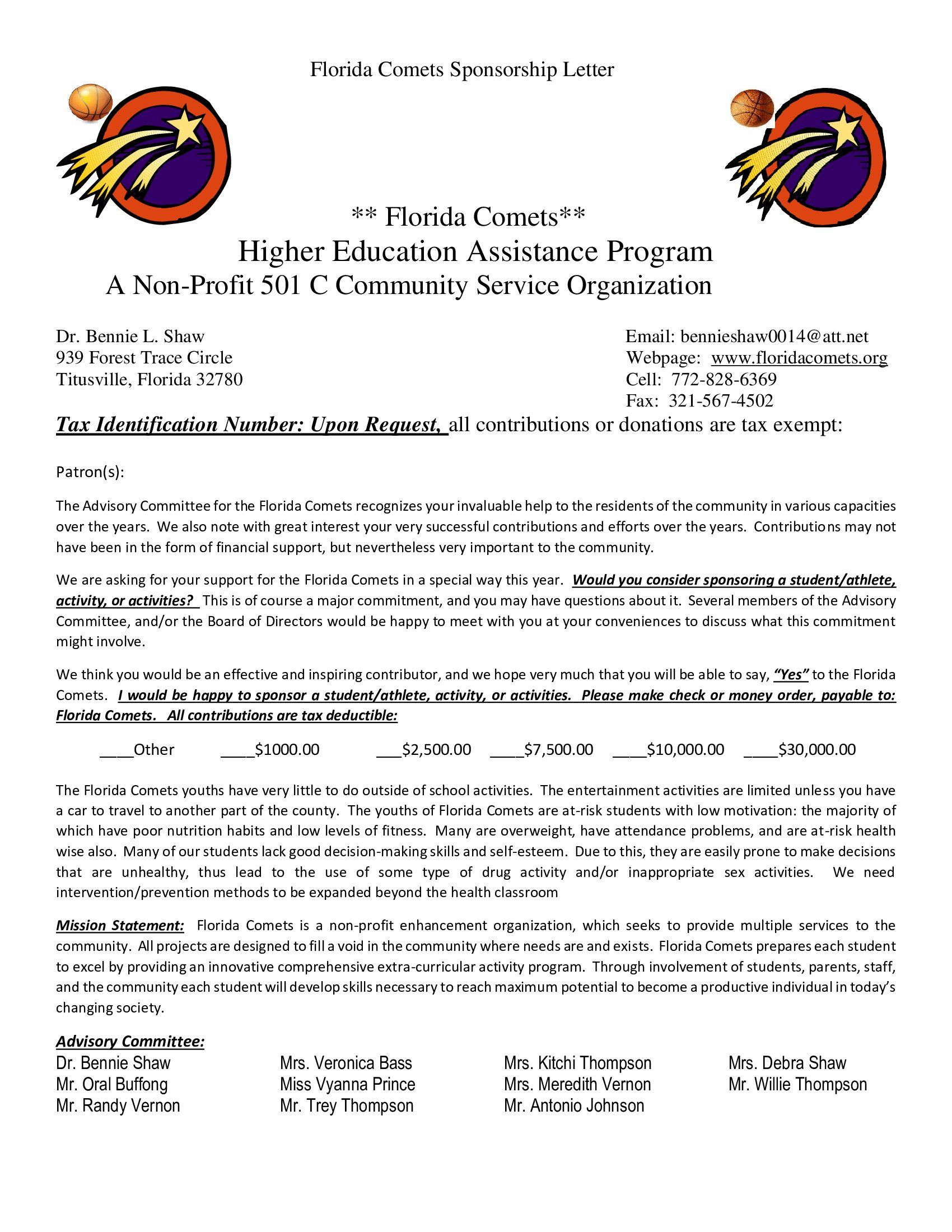 Florida Comets Sponsorship Letter

** Florida Comets**
Higher Education Assistance Program
A Non-Profit 501 C Community Service Organization

Dr. Bennie L. Shaw
939 Forest Trace Circle
Titusville, Florida 32780

Email: bennieshaw0014@att.net
Webpage: www.floridacomets.org
Cell: 772-828-6369
Fax: 321-567-4502

Tax Identification Number: Upon Request, all contributions or donations are tax exempt:

Patron(s):

The Advisory Committee for the Florida Comets recognizes your invaluable help to the residents of the community in various capacities over the years. We also note with great interest your very successful contributions and efforts over the years. Contributions may not have been in the form of financial support, but nevertheless very important to the community.

We are asking for your support for the Florida Comets in a special way this year. Would you consider sponsoring a student/athlete, activity, or activities? This is of course a major commitment, and you may have questions about it. Several members of the Advisory Committee, and/or the Board of Directors would be happy to meet with you at your conveniences to discuss what this commitment might involve.

We think you would be an effective and inspiring contributor, and we hope very much that you will be able to say, "Yes" to the Florida Comets. I would be happy to sponsor a student/athlete, activity, or activities. Please make check or money order, payable to: Florida Comets. All contributions are tax deductible:

____Other ____$1000.00 ___$2,500.00 ____$7,500.00 ____$10,000.00 ____$30,000.00

The Florida Comets youths have very little to do outside of school activities. The entertainment activities are limited unless you have a car to travel to another part of the county. The youths of Florida Comets are at-risk students with low motivation: the majority of which have poor nutrition habits and low levels of fitness. Many are overweight, have attendance problems, and are at-risk health wise also. Many of our students lack good decision-making skills and self-esteem. Due to this, they are easily prone to make decisions that are unhealthy, thus lead to the use of some type of drug activity and/or inappropriate sex activities. We need intervention/prevention methods to be expanded beyond the health classroom

Mission Statement: Florida Comets is a non-profit enhancement organization, which seeks to provide multiple services to the community. All projects are designed to fill a void in the community where needs are and exists. Florida Comets prepares each student to excel by providing an innovative comprehensive extra-curricular activity program. Through involvement of students, parents, staff, and the community each student will develop skills necessary to reach maximum potential to become a productive individual in today's changing society.

Advisory Committee:
Dr. Bennie Shaw
Mr. Oral Buffong
Mr. Randy Vernon

Mrs. Veronica Bass
Miss Vyanna Prince
Mr. Trey Thompson

Mrs. Kitchi Thompson
Mrs. Meredith Vernon
Mr. Antonio Johnson

Mrs. Debra Shaw
Mr. Willie Thompson